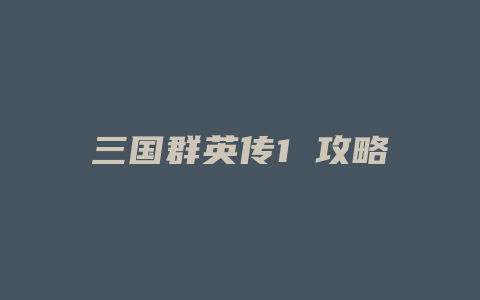 三国群英传1 攻略